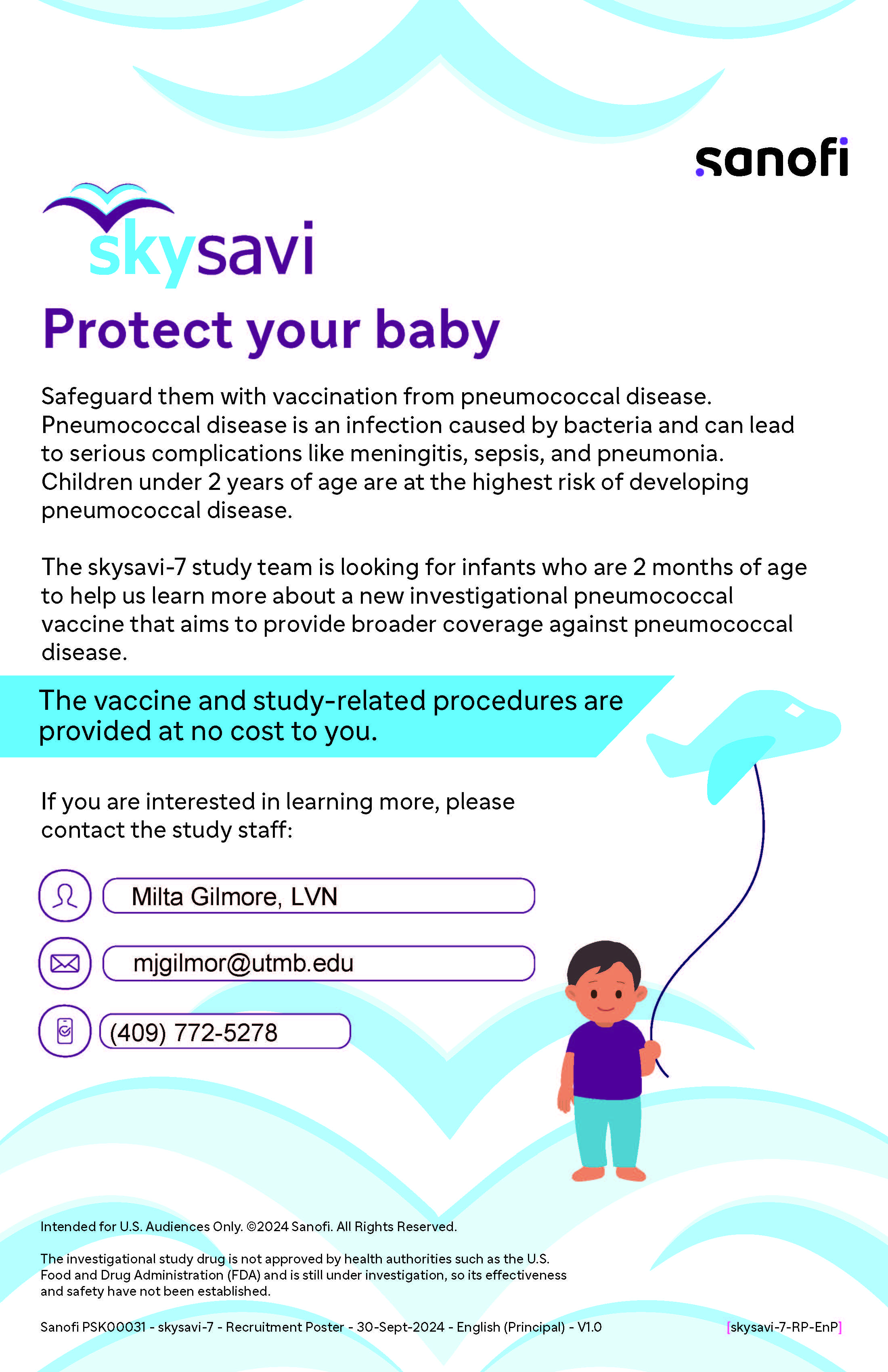 sanofi

skysavi

Protect your baby

Safeguard them with vaccination from pneumococcal disease. Pneumococcal disease is an infection caused by bacteria and can lead to serious complications like meningitis, sepsis, and pneumonia. Children under 2 years of age are at the highest risk of developing pneumococcal disease.

The skysavi-7 study team is looking for infants who are 2 months of age to help us learn more about a new investigational pneumococcal vaccine that aims to provide broader coverage against pneumococcal disease.

The vaccine and study-related procedures are provided at no cost to you.

If you are interested in learning more, please contact the study staff:

Milta Gilmore, LVN

mjgilmor@utmb.edu

(409) 772-5278

Intended for U.S. Audiences Only. ©2024 Sanofi. All Rights Reserved.

The investigational study drug is not approved by health authorities such as the U.S. Food and Drug Administration (FDA) and is still under investigation, so its effectiveness and safety have not been established.

Sanofi PSK00031 - skysavi-7 - Recruitment Poster - 30-Sept-2024 - English (Principal) - V1.0

[skysavi-7-RP-EnP]